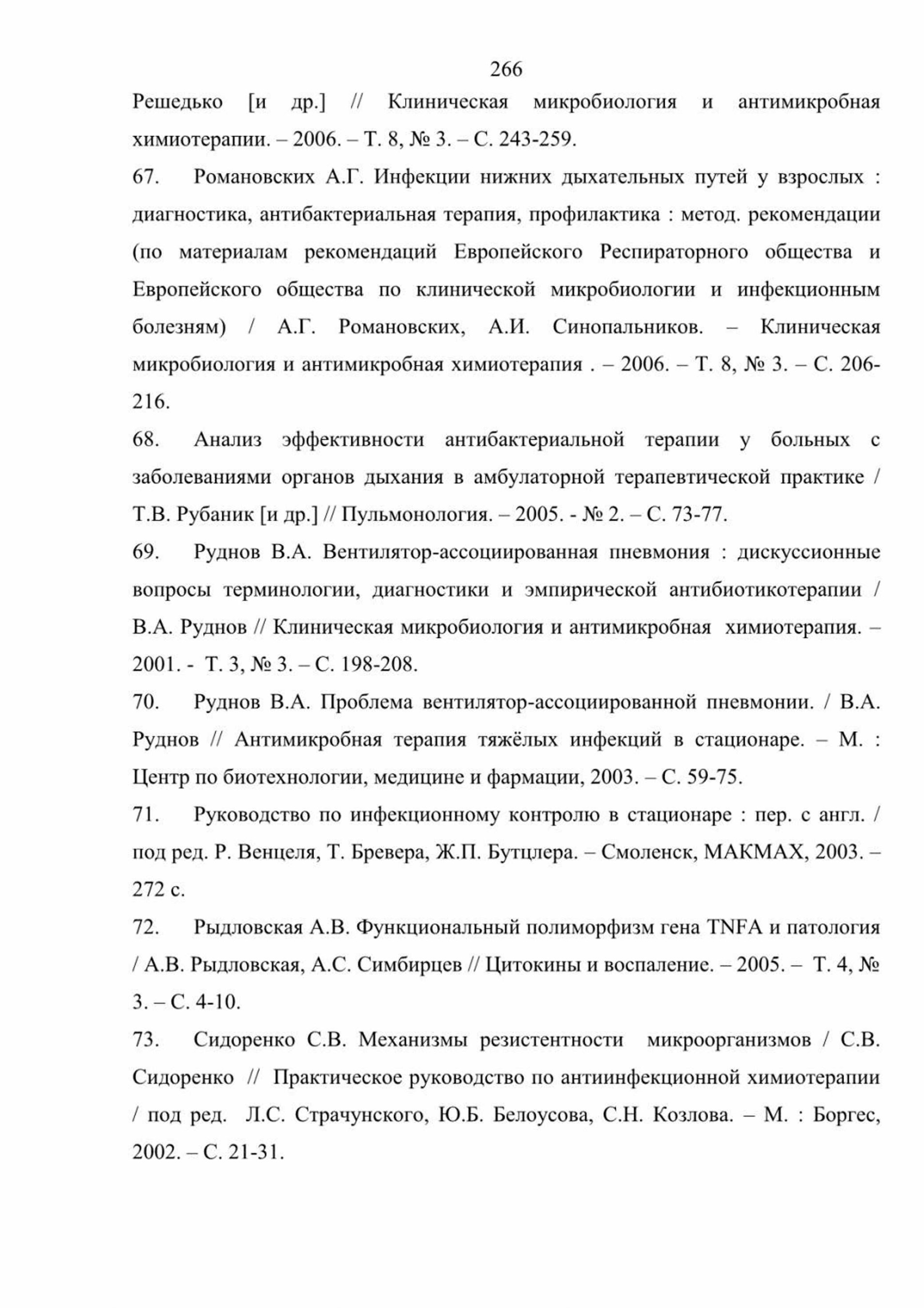 266

Решедько [и др.] // Клиническая микробиология и антимикробная химиотерапии. – 2006. – Т. 8, № 3. – С. 243-259.

67. Романовских А.Г. Инфекции нижних дыхательных путей у взрослых : диагностика, антибактериальная терапия, профилактика : метод. рекомендации (по материалам рекомендаций Европейского Респираторного общества и Европейского общества по клинической микробиологии и инфекционным болезням) / А.Г. Романовских, А.И. Синопальников. – Клиническая микробиология и антимикробная химиотерапия . – 2006. – Т. 8, № 3. – С. 206-216.

68. Анализ эффективности антибактериальной терапии у больных с заболеваниями органов дыхания в амбулаторной терапевтической практике / Т.В. Рубаник [и др.] // Пульмонология. – 2005. - № 2. – С. 73-77.

69. Руднов В.А. Вентилятор-ассоциированная пневмония : дискуссионные вопросы терминологии, диагностики и эмпирической антибиотикотерапии / В.А. Руднов // Клиническая микробиология и антимикробная химиотерапия. – 2001. - Т. 3, № 3. – С. 198-208.

70. Руднов В.А. Проблема вентилятор-ассоциированной пневмонии. / В.А. Руднов // Антимикробная терапия тяжёлых инфекций в стационаре. – М. : Центр по биотехнологии, медицине и фармации, 2003. – С. 59-75.

71. Руководство по инфекционному контролю в стационаре : пер. с англ. / под ред. Р. Венцеля, Т. Бревера, Ж.П. Бутцлера. – Смоленск, МАКМАХ, 2003. – 272 с.

72. Рыдловская А.В. Функциональный полиморфизм гена TNFA и патология / А.В. Рыдловская, А.С. Симбирцев // Цитокины и воспаление. – 2005. – Т. 4, № 3. – С. 4-10.

73. Сидоренко С.В. Механизмы резистентности микроорганизмов / С.В. Сидоренко // Практическое руководство по антиинфекционной химиотерапии / под ред. Л.С. Страчунского, Ю.Б. Белоусова, С.Н. Козлова. – М. : Боргес, 2002. – С. 21-31.